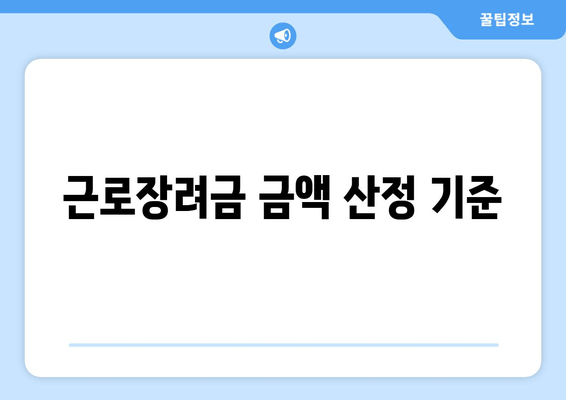 꿀팁정보

근로장려금 금액 산정 기준